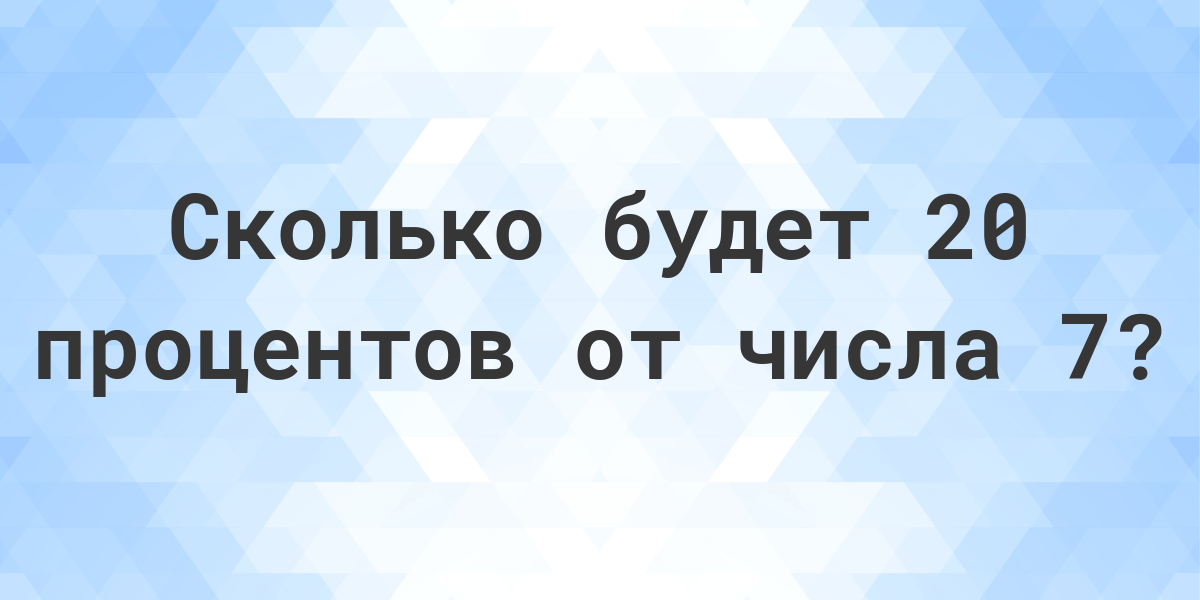 Сколько будет 20 процентов от числа 7?